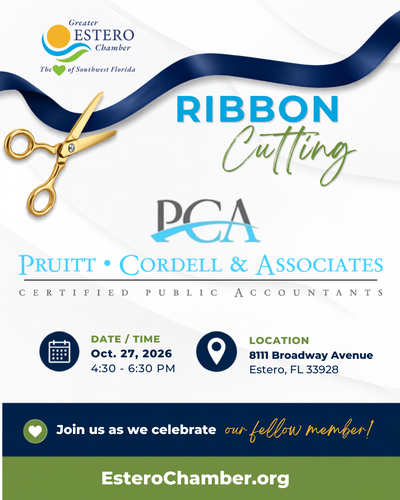 Greater
ESTERO
Chamber
The of Southwest Florida

RIBBON
Cutting

PCA

PRUITT • CORDELL & ASSOCIATES
CERTIFIED PUBLIC ACCOUNTANTS

DATE / TIME
Oct. 27, 2026
4:30 - 6:30 PM

LOCATION
8111 Broadway Avenue
Estero, FL 33928

Join us as we celebrate our fellow member!

EsteroChamber.org